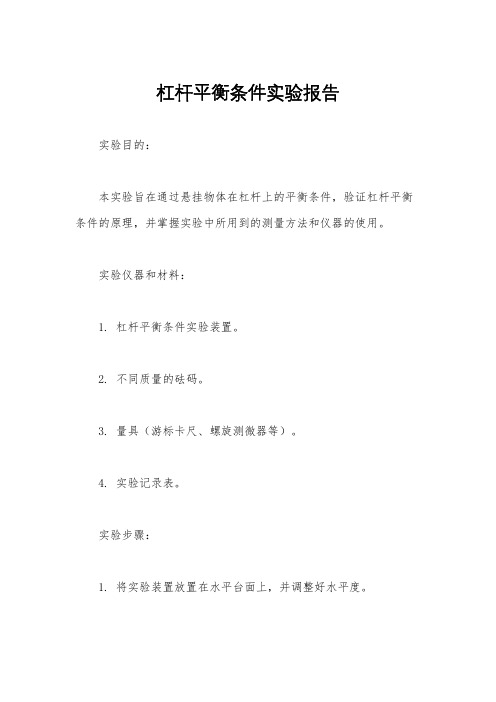 杠杆平衡条件实验报告

实验目的：

本实验旨在通过悬挂物体在杠杆上的平衡条件，验证杠杆平衡条件的原理，并掌握实验中所用到的测量方法和仪器的使用。

实验仪器和材料：

1. 杠杆平衡条件实验装置。

2. 不同质量的砝码。

3. 量具（游标卡尺、螺旋测微器等）。

4. 实验记录表。

实验步骤：

1. 将实验装置放置在水平台面上，并调整好水平度。